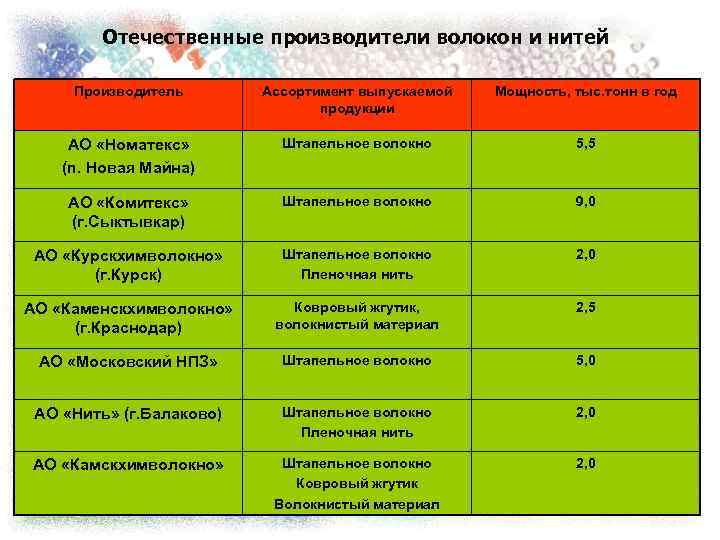 Отечественные производители волокон и нитей

| Производитель | Ассортимент выпускаемой продукции | Мощность, тыс.тонн в год |
|---|---|---|
| АО «Номатекс» (п. Новая Майна) | Штапельное волокно | 5,5 |
| АО «Комитекс» (г.Сыктывкар) | Штапельное волокно | 9,0 |
| АО «Курскхимволокно» (г.Курск) | Штапельное волокно Пленочная нить | 2,0 |
| АО «Каменскхимволокно» (г.Краснодар) | Ковровый жгутик, волокнистый материал | 2,5 |
| АО «Московский НПЗ» | Штапельное волокно | 5,0 |
| АО «Нить» (г.Балаково) | Штапельное волокно Пленочная нить | 2,0 |
| АО «Камскхимволокно» | Штапельное волокно Ковровый жгутик Волокнистый материал | 2,0 |